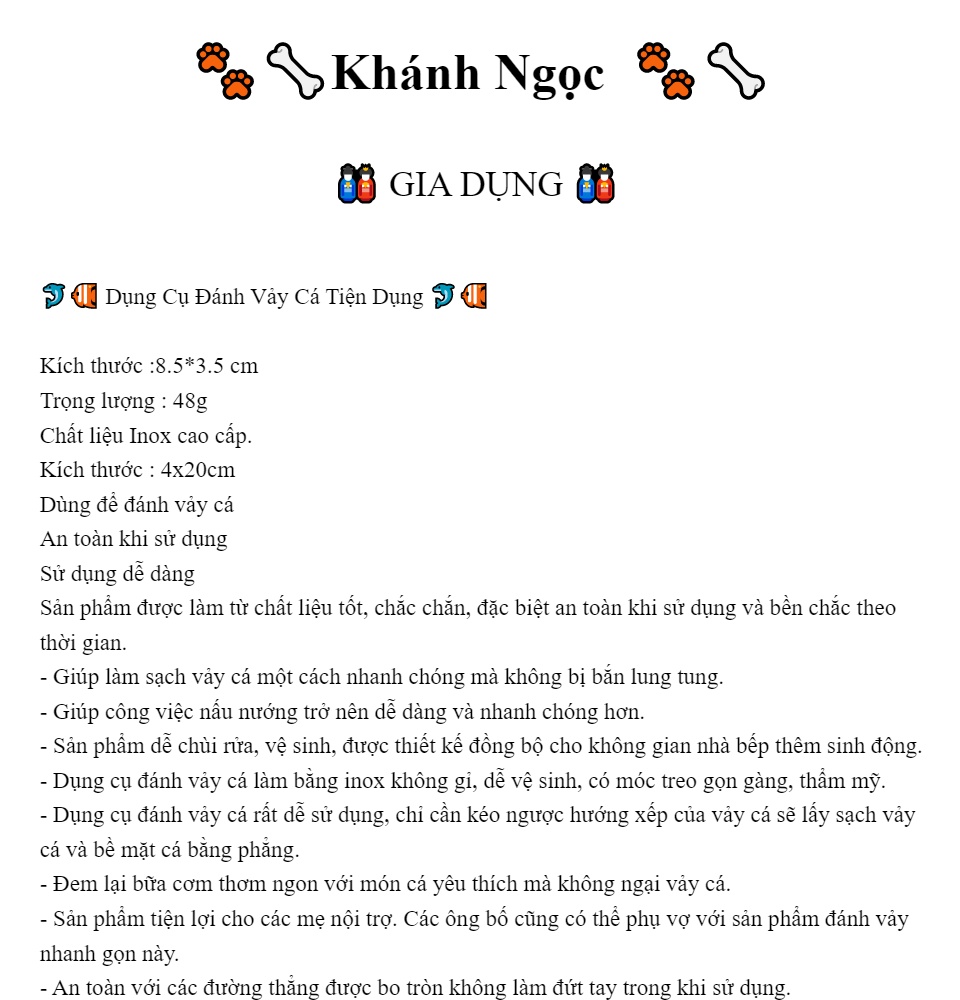 Khánh Ngọc

GIA DỤNG

Dụng Cụ Đánh Vảy Cá Tiện Dụng

Kích thước :8.5*3.5 cm
Trọng lượng : 48g
Chất liệu Inox cao cấp.
Kích thước : 4x20cm
Dùng để đánh vảy cá
An toàn khi sử dụng
Sử dụng dễ dàng
Sản phẩm được làm từ chất liệu tốt, chắc chắn, đặc biệt an toàn khi sử dụng và bền chắc theo thời gian.
- Giúp làm sạch vảy cá một cách nhanh chóng mà không bị bắn lung tung.
- Giúp công việc nấu nướng trở nên dễ dàng và nhanh chóng hơn.
- Sản phẩm dễ chùi rửa, vệ sinh, được thiết kế đồng bộ cho không gian nhà bếp thêm sinh động.
- Dụng cụ đánh vảy cá làm bằng inox không gỉ, dễ vệ sinh, có móc treo gọn gàng, thẩm mỹ.
- Dụng cụ đánh vảy cá rất dễ sử dụng, chỉ cần kéo ngược hướng xếp của vảy cá sẽ lấy sạch vảy cá và bề mặt cá bằng phẳng.
- Đem lại bữa cơm thơm ngon với món cá yêu thích mà không ngại vảy cá.
- Sản phẩm tiện lợi cho các mẹ nội trợ. Các ông bố cũng có thể phụ vợ với sản phẩm đánh vảy nhanh gọn này.
- An toàn với các đường thẳng được bo tròn không làm đứt tay trong khi sử dụng.